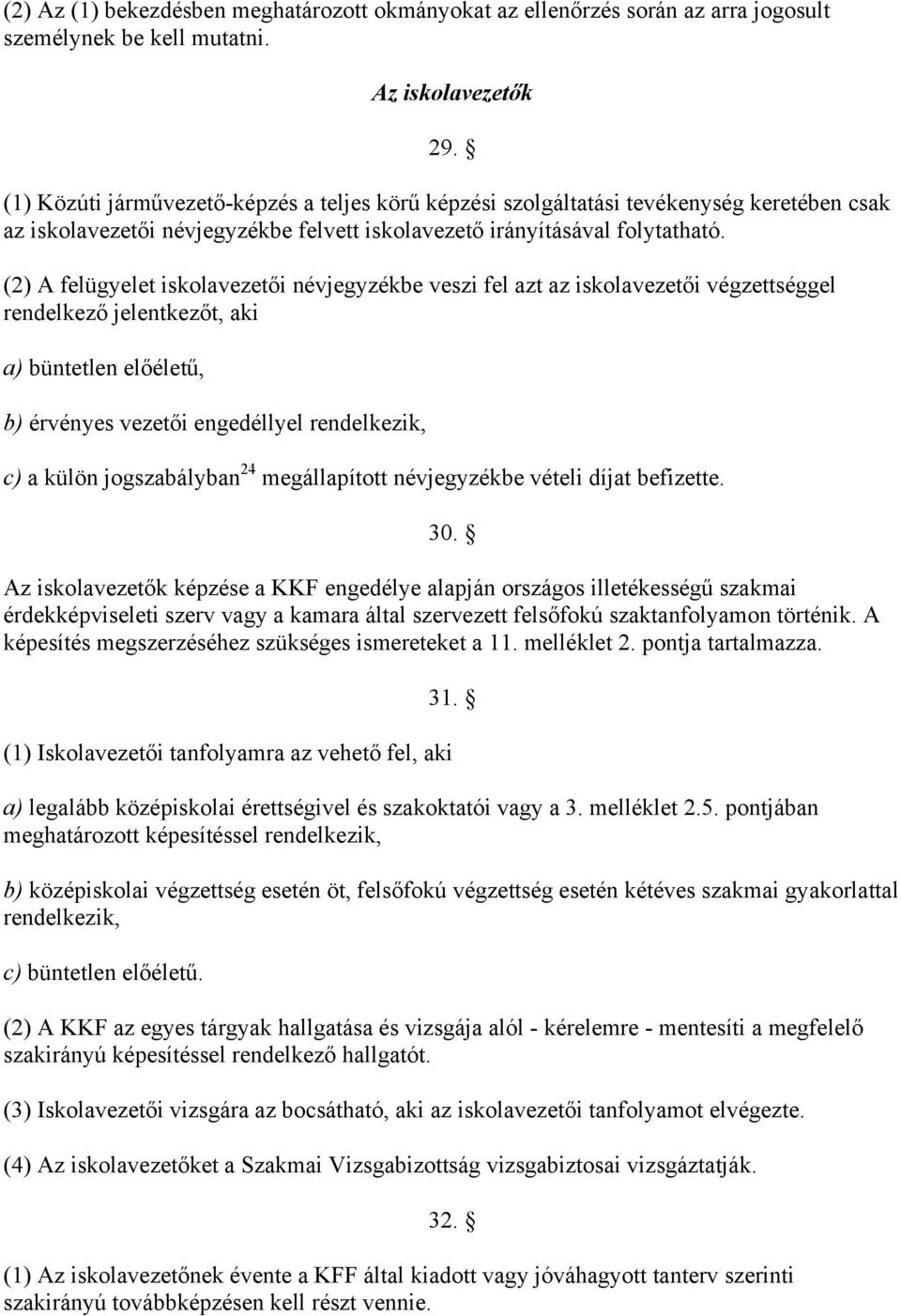 (2) Az (1) bekezdésben meghatározott okmányokat az ellenőrzés során az arra jogosult személynek be kell mutatni.

Az iskolavezetők

29. §

(1) Közúti járművezető-képzés a teljes körű képzési szolgáltatási tevékenység keretében csak az iskolavezetői névjegyzékbe felvett iskolavezető irányításával folytatható.

(2) A felügyelet iskolavezetői névjegyzékbe veszi fel azt az iskolavezetői végzettséggel rendelkező jelentkezőt, aki

a) büntetlen előéletű,

b) érvényes vezetői engedéllyel rendelkezik,

c) a külön jogszabályban$^{24}$ megállapított névjegyzékbe vételi díjat befizette.

30. §

Az iskolavezetők képzése a KKF engedélye alapján országos illetékességű szakmai érdekképviseleti szerv vagy a kamara által szervezett felsőfokú szaktanfolyamon történik. A képesítés megszerzéséhez szükséges ismereteket a 11. melléklet 2. pontja tartalmazza.

31. §

(1) Iskolavezetői tanfolyamra az vehető fel, aki

a) legalább középiskolai érettségivel és szakoktatói vagy a 3. melléklet 2.5. pontjában meghatározott képesítéssel rendelkezik,

b) középiskolai végzettség esetén öt, felsőfokú végzettség esetén kétéves szakmai gyakorlattal rendelkezik,

c) büntetlen előéletű.

(2) A KKF az egyes tárgyak hallgatása és vizsgája alól - kérelemre - mentesíti a megfelelő szakirányú képesítéssel rendelkező hallgatót.

(3) Iskolavezetői vizsgára az bocsátható, aki az iskolavezetői tanfolyamot elvégezte.

(4) Az iskolavezetőket a Szakmai Vizsgabizottság vizsgabiztosai vizsgáztatják.

32. §

(1) Az iskolavezetőnek évente a KFF által kiadott vagy jóváhagyott tanterv szerinti szakirányú továbbképzésen kell részt vennie.